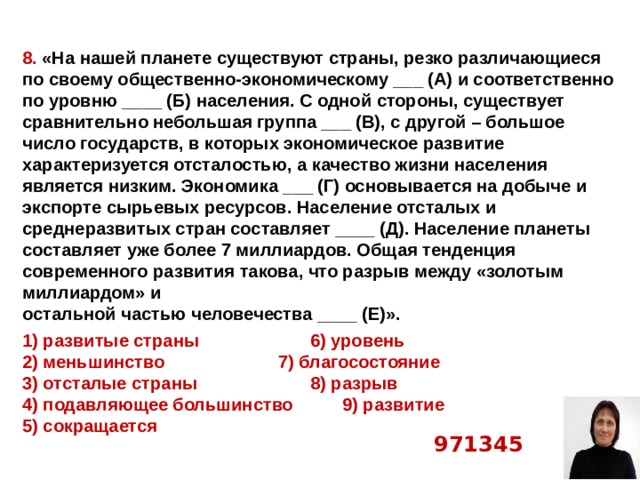 8. «На нашей планете существуют страны, резко различающиеся по своему общественно-экономическому ___ (А) и соответственно по уровню ____ (Б) населения. С одной стороны, существует сравнительно небольшая группа ___ (В), с другой – большое число государств, в которых экономическое развитие характеризуется отсталостью, а качество жизни населения является низким. Экономика ___ (Г) основывается на добыче и экспорте сырьевых ресурсов. Население отсталых и среднеразвитых стран составляет ____ (Д). Население планеты составляет уже более 7 миллиардов. Общая тенденция современного развития такова, что разрыв между «золотым миллиардом» и
остальной частью человечества ____ (Е)».

1) развитые страны
2) меньшинство
3) отсталые страны
4) подавляющее большинство
5) сокращается

6) уровень
7) благосостояние
8) разрыв
9) развитие

971345